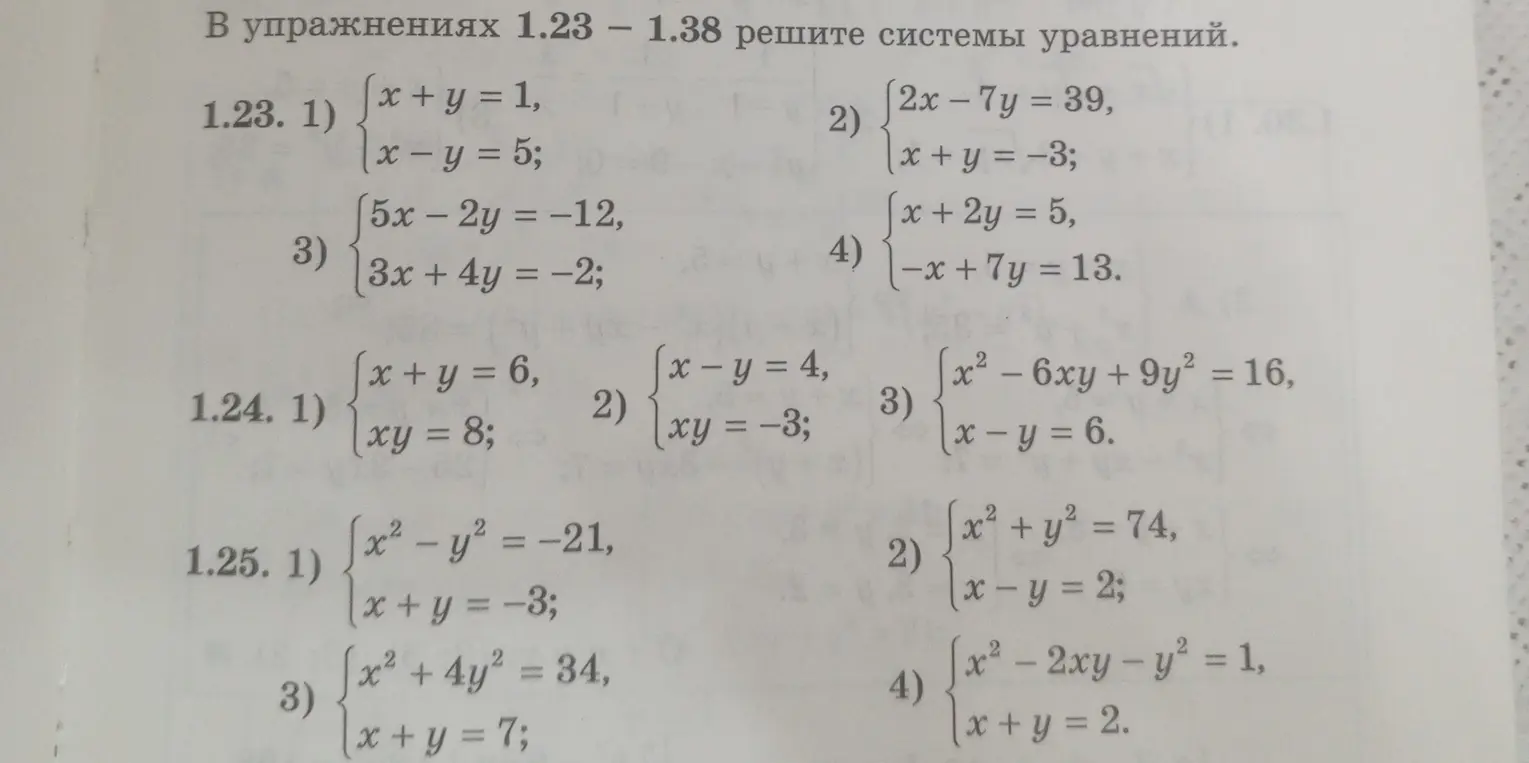 В упражнениях **1.23 – 1.38** решите системы уравнений.

**1.23.** 1) $\begin{cases} x + y = 1, \\ x - y = 5; \end{cases}$ 2) $\begin{cases} 2x - 7y = 39, \\ x + y = -3; \end{cases}$

3) $\begin{cases} 5x - 2y = -12, \\ 3x + 4y = -2; \end{cases}$ 4) $\begin{cases} x + 2y = 5, \\ -x + 7y = 13. \end{cases}$

**1.24.** 1) $\begin{cases} x + y = 6, \\ xy = 8; \end{cases}$ 2) $\begin{cases} x - y = 4, \\ xy = -3; \end{cases}$ 3) $\begin{cases} x^2 - 6xy + 9y^2 = 16, \\ x - y = 6. \end{cases}$

**1.25.** 1) $\begin{cases} x^2 - y^2 = -21, \\ x + y = -3; \end{cases}$ 2) $\begin{cases} x^2 + y^2 = 74, \\ x - y = 2; \end{cases}$

3) $\begin{cases} x^2 + 4y^2 = 34, \\ x + y = 7; \end{cases}$ 4) $\begin{cases} x^2 - 2xy - y^2 = 1, \\ x + y = 2. \end{cases}$